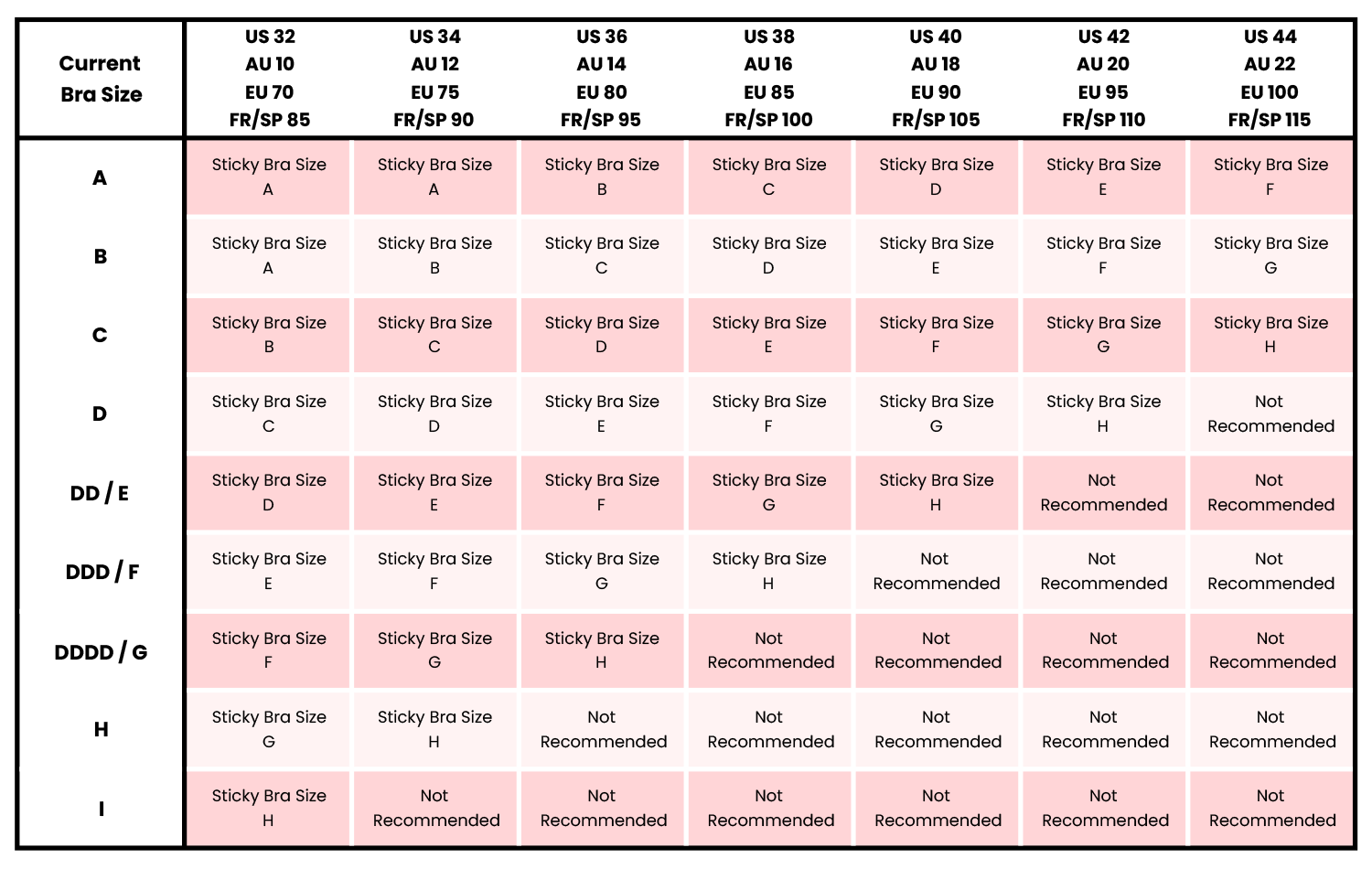 | Current Bra Size | US 32 AU 10 EU 70 FR/SP 85 | US 34 AU 12 EU 75 FR/SP 90 | US 36 AU 14 EU 80 FR/SP 95 | US 38 AU 16 EU 85 FR/SP 100 | US 40 AU 18 EU 90 FR/SP 105 | US 42 AU 20 EU 95 FR/SP 110 | US 44 AU 22 EU 100 FR/SP 115 |
|---|---|---|---|---|---|---|---|
| A | Sticky Bra Size A | Sticky Bra Size A | Sticky Bra Size B | Sticky Bra Size C | Sticky Bra Size D | Sticky Bra Size E | Sticky Bra Size F |
| B | Sticky Bra Size A | Sticky Bra Size B | Sticky Bra Size C | Sticky Bra Size D | Sticky Bra Size E | Sticky Bra Size F | Sticky Bra Size G |
| C | Sticky Bra Size B | Sticky Bra Size C | Sticky Bra Size D | Sticky Bra Size E | Sticky Bra Size F | Sticky Bra Size G | Sticky Bra Size H |
| D | Sticky Bra Size C | Sticky Bra Size D | Sticky Bra Size E | Sticky Bra Size F | Sticky Bra Size G | Sticky Bra Size H | Not Recommended |
| DD / E | Sticky Bra Size D | Sticky Bra Size E | Sticky Bra Size F | Sticky Bra Size G | Sticky Bra Size H | Not Recommended | Not Recommended |
| DDD / F | Sticky Bra Size E | Sticky Bra Size F | Sticky Bra Size G | Sticky Bra Size H | Not Recommended | Not Recommended | Not Recommended |
| DDDD / G | Sticky Bra Size F | Sticky Bra Size G | Sticky Bra Size H | Not Recommended | Not Recommended | Not Recommended | Not Recommended |
| H | Sticky Bra Size G | Sticky Bra Size H | Not Recommended | Not Recommended | Not Recommended | Not Recommended | Not Recommended |
| I | Sticky Bra Size H | Not Recommended | Not Recommended | Not Recommended | Not Recommended | Not Recommended | Not Recommended |